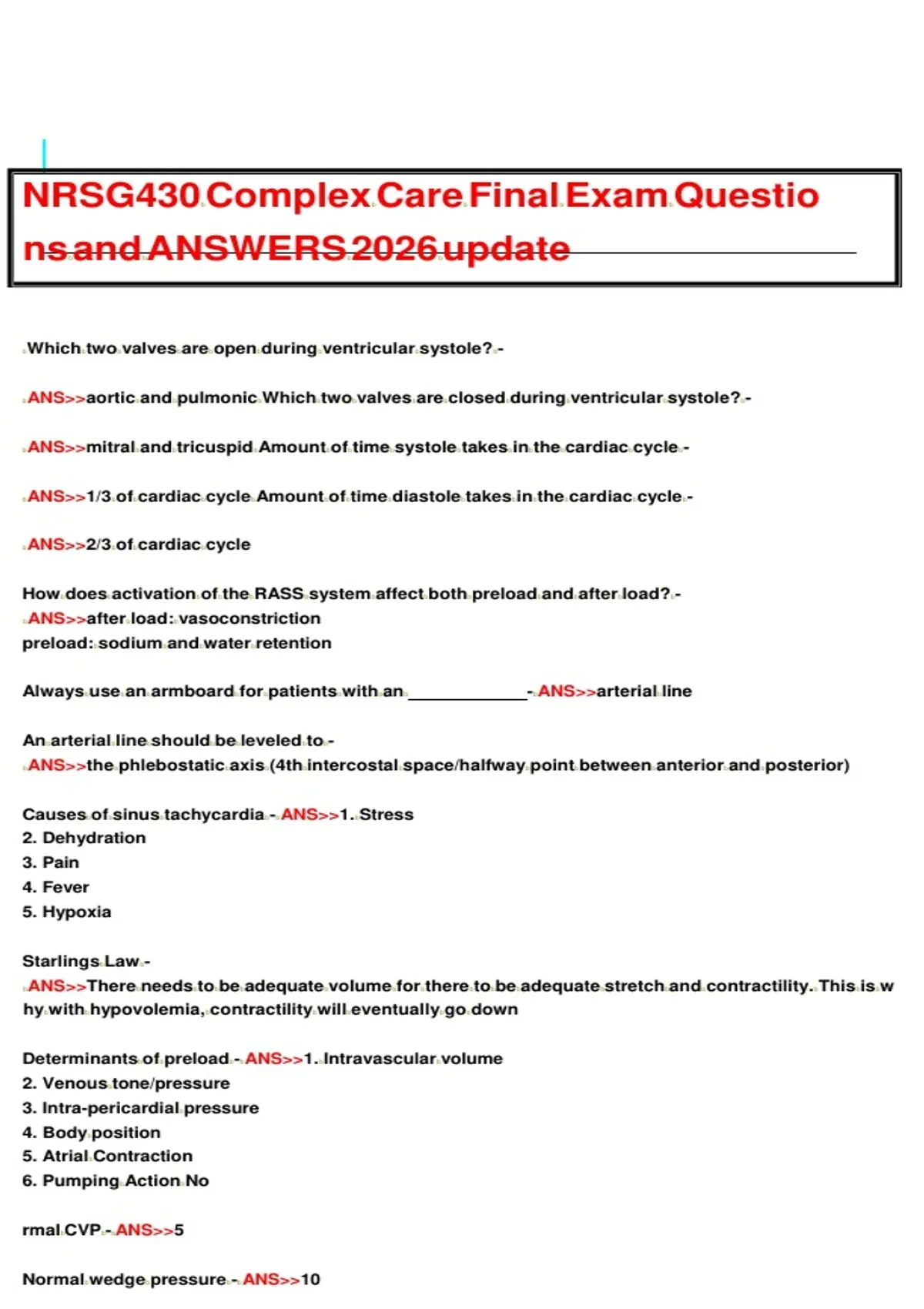 NRSG430 Complex Care Final Exam Questions and ANSWERS 2026 update

Which two valves are open during ventricular systole? -

ANS>>aortic and pulmonic Which two valves are closed during ventricular systole? -

ANS>>mitral and tricuspid Amount of time systole takes in the cardiac cycle -

ANS>>1/3 of cardiac cycle Amount of time diastole takes in the cardiac cycle -

ANS>>2/3 of cardiac cycle

How does activation of the RASS system affect both preload and after load? - ANS>>after load: vasoconstriction
preload: sodium and water retention

Always use an armboard for patients with an ____________ - ANS>>arterial line

An arterial line should be leveled to - ANS>>the phlebostatic axis (4th intercostal space/halfway point between anterior and posterior)

Causes of sinus tachycardia - ANS>>1. Stress
2. Dehydration
3. Pain
4. Fever
5. Hypoxia

Starlings Law - ANS>>There needs to be adequate volume for there to be adequate stretch and contractility. This is why with hypovolemia, contractility will eventually go down

Determinants of preload - ANS>>1. Intravascular volume
2. Venous tone/pressure
3. Intra-pericardial pressure
4. Body position
5. Atrial Contraction
6. Pumping Action No

rmal CVP - ANS>>5

Normal wedge pressure - ANS>>10